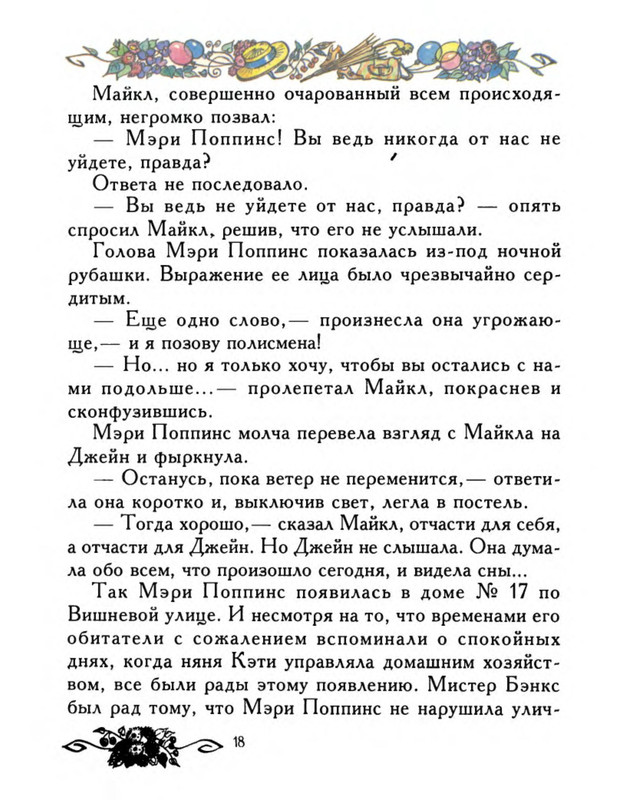 Майкл, совершенно очарованный всем происходящим, негромко позвал:

— Мэри Поппинс! Вы ведь никогда от нас не уйдете, правда?

Ответа не последовало.

— Вы ведь не уйдете от нас, правда? — опять спросил Майкл, решив, что его не услышали.

Голова Мэри Поппинс показалась из-под ночной рубашки. Выражение ее лица было чрезвычайно сердитым.

— Еще одно слово,— произнесла она угрожающе,— и я позову полисмена!

— Но... но я только хочу, чтобы вы остались с нами подольше...— пролепетал Майкл, покраснев и сконфузившись.

Мэри Поппинс молча перевела взгляд с Майкла на Джейн и фыркнула.

— Останусь, пока ветер не переменится,— ответила она коротко и, выключив свет, легла в постель.

— Тогда хорошо,— сказал Майкл, отчасти для себя, а отчасти для Джейн. Но Джейн не слышала. Она думала обо всем, что произошло сегодня, и видела сны...

Так Мэри Поппинс появилась в доме № 17 по Вишневой улице. И несмотря на то, что временами его обитатели с сожалением вспоминали о спокойных днях, когда няня Кэти управляла домашним хозяйством, все были рады этому появлению. Мистер Бэнкс был рад тому, что Мэри Поппинс не нарушила улич-

18